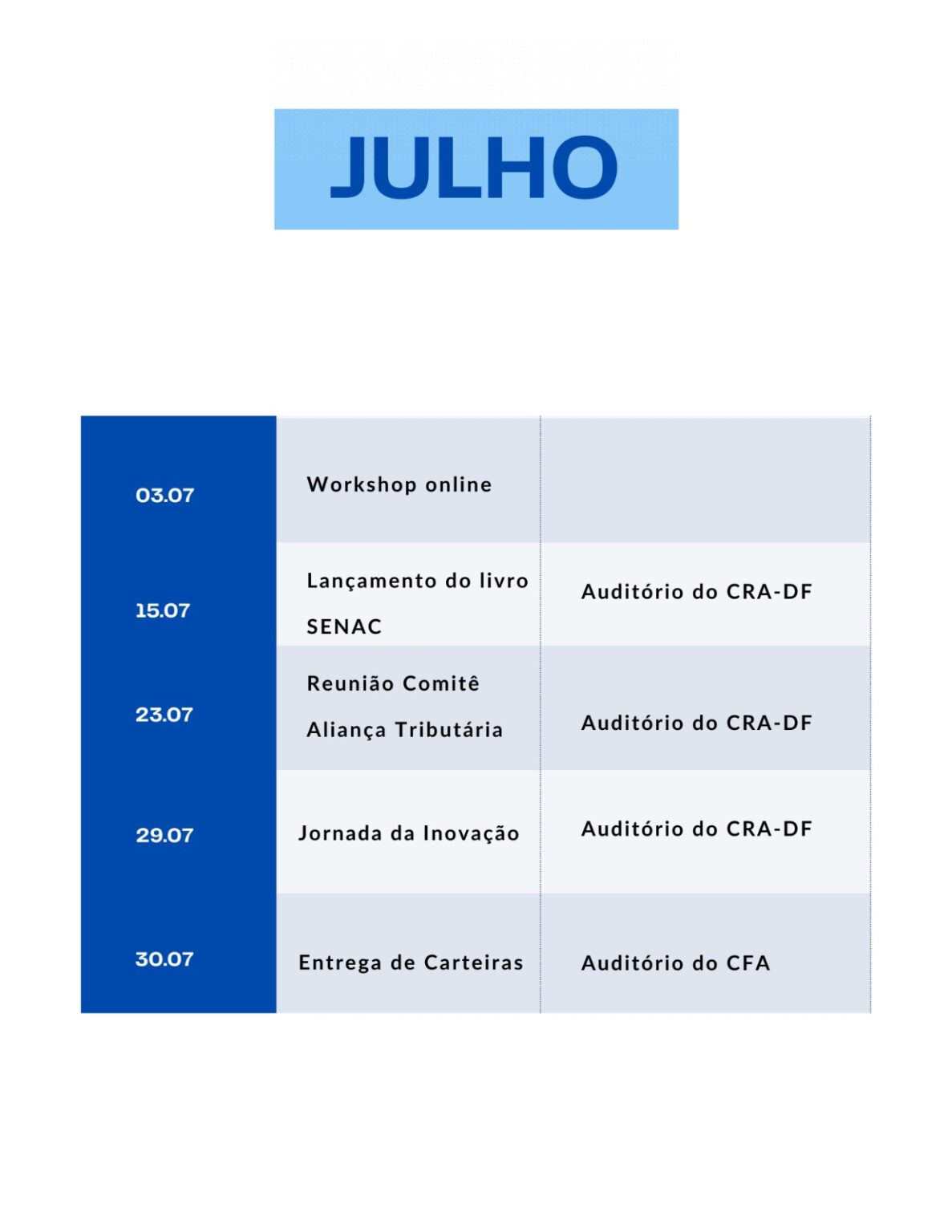 JULHO

| 03.07 | Workshop online | |
|---|---|---|
| 15.07 | Lançamento do livro SENAC | Auditório do CRA-DF |
| 23.07 | Reunião Comitê Aliança Tributária | Auditório do CRA-DF |
| 29.07 | Jornada da Inovação | Auditório do CRA-DF |
| 30.07 | Entrega de Carteiras | Auditório do CFA |